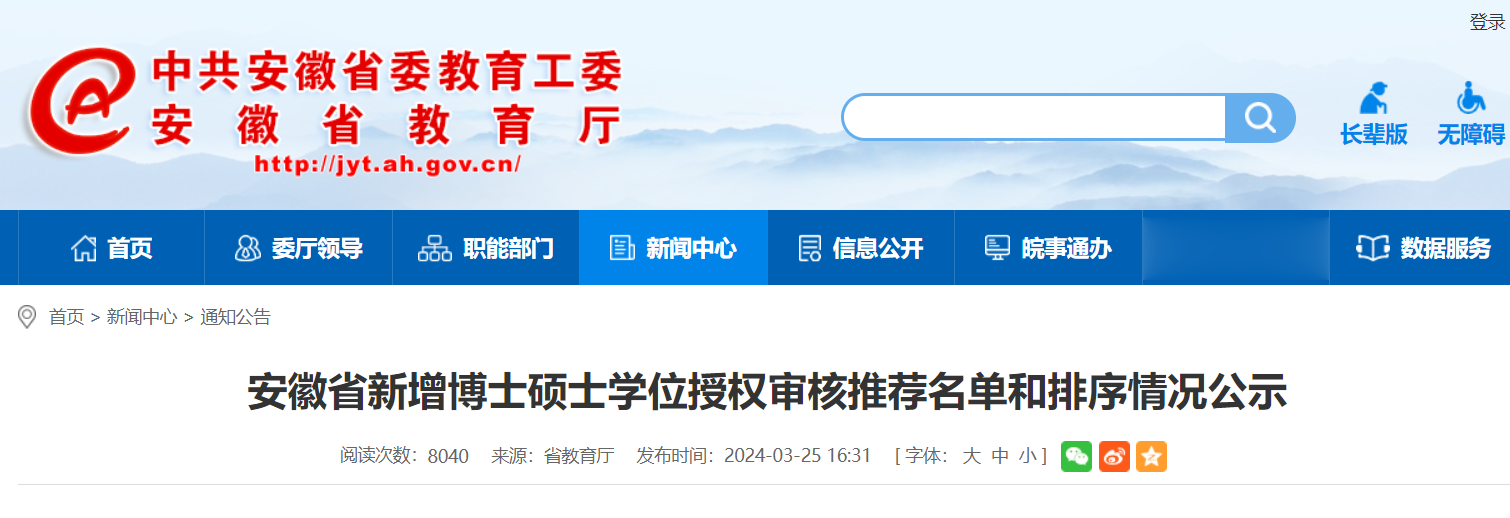 登录

中共安徽省委教育工委
安徽省教育厅
http://jyt.ah.gov.cn/

长辈版 无障碍

首页 委厅领导 职能部门 新闻中心 信息公开 皖事通办 数据服务

首页 > 新闻中心 > 通知公告

安徽省新增博士硕士学位授权审核推荐名单和排序情况公示

阅读次数：8040 来源：省教育厅 发布时间：2024-03-25 16:31 [ 字体： 大 中 小 ]